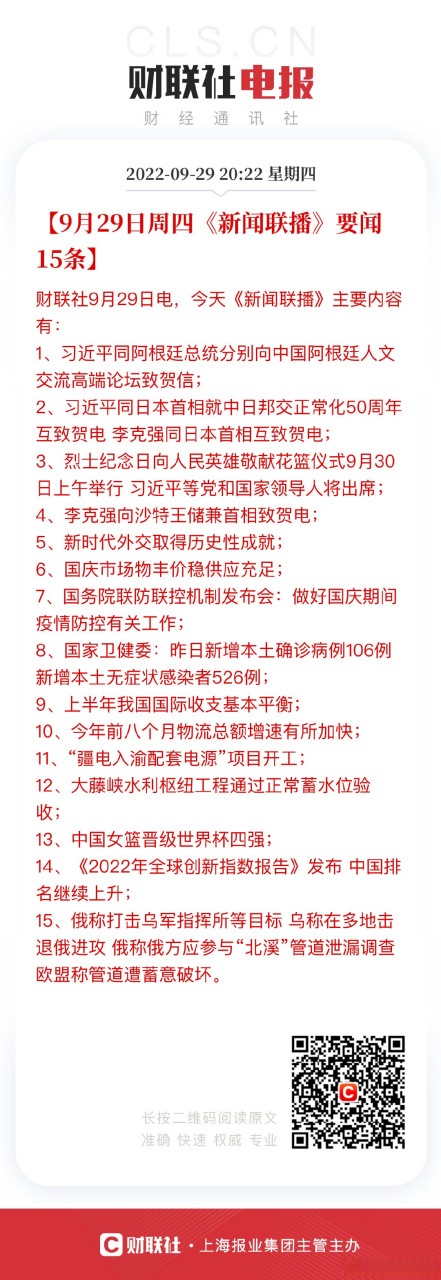 CLS.CN
财联社电报
财经通讯社

2022-09-29 20:22 星期四

【9月29日周四《新闻联播》要闻15条】

财联社9月29日电，今天《新闻联播》主要内容有：
1、习近平同阿根廷总统分别向中国阿根廷人文交流高端论坛致贺信；
2、习近平同日本首相就中日邦交正常化50周年互致贺电 李克强同日本首相互致贺电；
3、烈士纪念日向人民英雄敬献花篮仪式9月30日上午举行 习近平等党和国家领导人将出席；
4、李克强向沙特王储兼首相致贺电；
5、新时代外交取得历史性成就；
6、国庆市场物丰价稳供应充足；
7、国务院联防联控机制发布会：做好国庆期间疫情防控有关工作；
8、国家卫健委：昨日新增本土确诊病例106例 新增本土无症状感染者526例；
9、上半年我国国际收支基本平衡；
10、今年前八个月物流总额增速有所加快；
11、“疆电入渝配套电源”项目开工；
12、大藤峡水利枢纽工程通过正常蓄水位验收；
13、中国女篮晋级世界杯四强；
14、《2022年全球创新指数报告》发布 中国排名继续上升；
15、俄称打击乌军指挥所等目标 乌称在多地击退俄进攻 俄称俄方应参与“北溪”管道泄漏调查 欧盟称管道遭蓄意破坏。

长按二维码阅读原文
准确 快速 权威 专业

财联社 · 上海报业集团主管主办